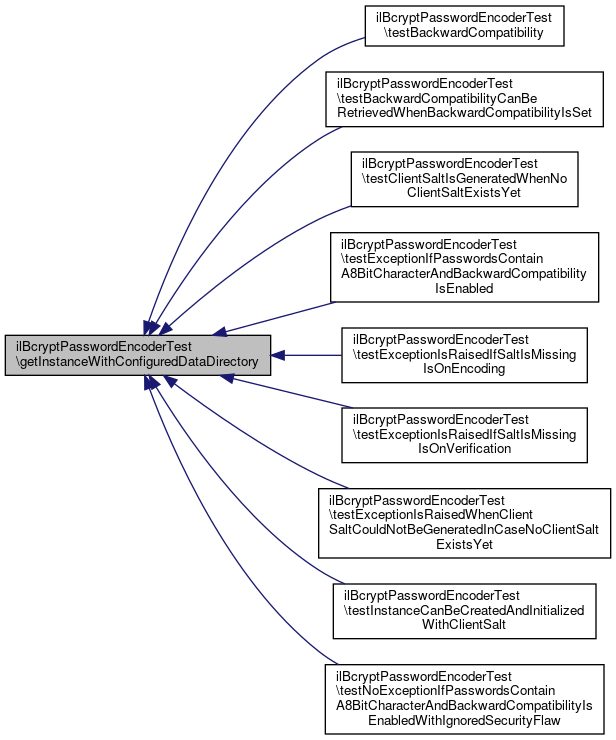 ilBcryptPasswordEncoderTest
\getInstanceWithConfiguredDataDirectory

ilBcryptPasswordEncoderTest
\testBackwardCompatibility

ilBcryptPasswordEncoderTest
\testBackwardCompatibilityCanBe
RetrievedWhenBackwardCompatibilityIsSet

ilBcryptPasswordEncoderTest
\testClientSaltIsGeneratedWhenNo
ClientSaltExistsYet

ilBcryptPasswordEncoderTest
\testExceptionIfPasswordsContain
A8BitCharacterAndBackwardCompatibility
IsEnabled

ilBcryptPasswordEncoderTest
\testExceptionIsRaisedIfSaltIsMissing
IsOnEncoding

ilBcryptPasswordEncoderTest
\testExceptionIsRaisedIfSaltIsMissing
IsOnVerification

ilBcryptPasswordEncoderTest
\testExceptionIsRaisedWhenClient
SaltCouldNotBeGeneratedInCaseNoClientSalt
ExistsYet

ilBcryptPasswordEncoderTest
\testInstanceCanBeCreatedAndInitialized
WithClientSalt

ilBcryptPasswordEncoderTest
\testNoExceptionIfPasswordsContain
A8BitCharacterAndBackwardCompatibilityIs
EnabledWithIgnoredSecurityFlaw